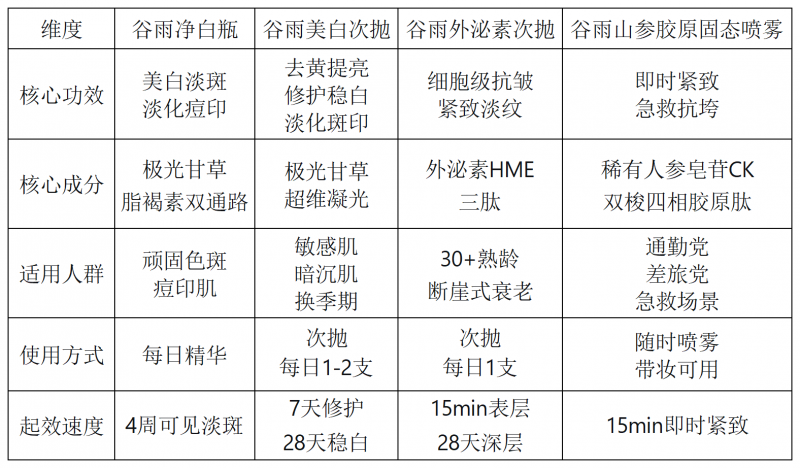 | 维度 | 谷雨净白瓶 | 谷雨美白次抛 | 谷雨外泌素次抛 | 谷雨山参胶原固态喷雾 |
|---|---|---|---|---|
| 核心功效 | 美白淡斑 淡化痘印 | 去黄提亮 修护稳白 淡化斑印 | 细胞级抗皱 紧致淡纹 | 即时紧致 急救抗垮 |
| 核心成分 | 极光甘草 脂褐素双通路 | 极光甘草 超维凝光 | 外泌素HME 三肽 | 稀有人参皂苷CK 双梭四相胶原肽 |
| 适用人群 | 顽固色斑 痘印肌 | 敏感肌 暗沉肌 换季期 | 30+熟龄 断崖式衰老 | 通勤党 差旅党 急救场景 |
| 使用方式 | 每日精华 | 次抛 每日1-2支 | 次抛 每日1支 | 随时喷雾 带妆可用 |
| 起效速度 | 4周可见淡斑 | 7天修护 28天稳白 | 15min表层 28天深层 | 15min即时紧致 |